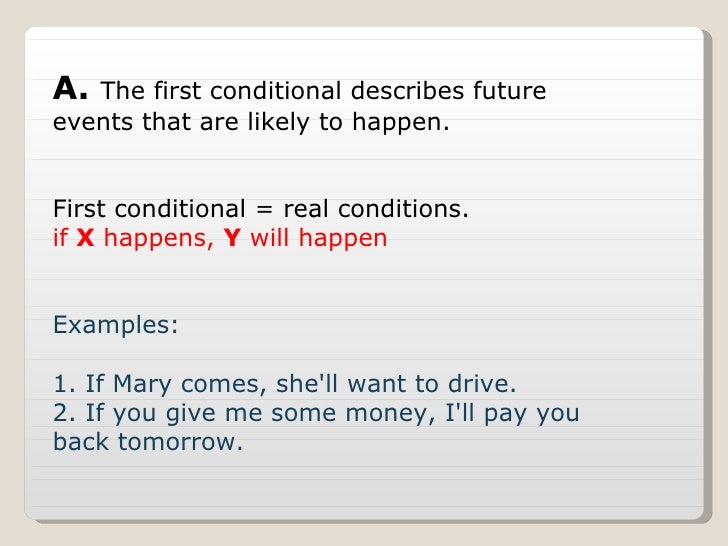 A. The first conditional describes future events that are likely to happen.

First conditional = real conditions.
if X happens, Y will happen

Examples:

1. If Mary comes, she'll want to drive.
2. If you give me some money, I'll pay you back tomorrow.